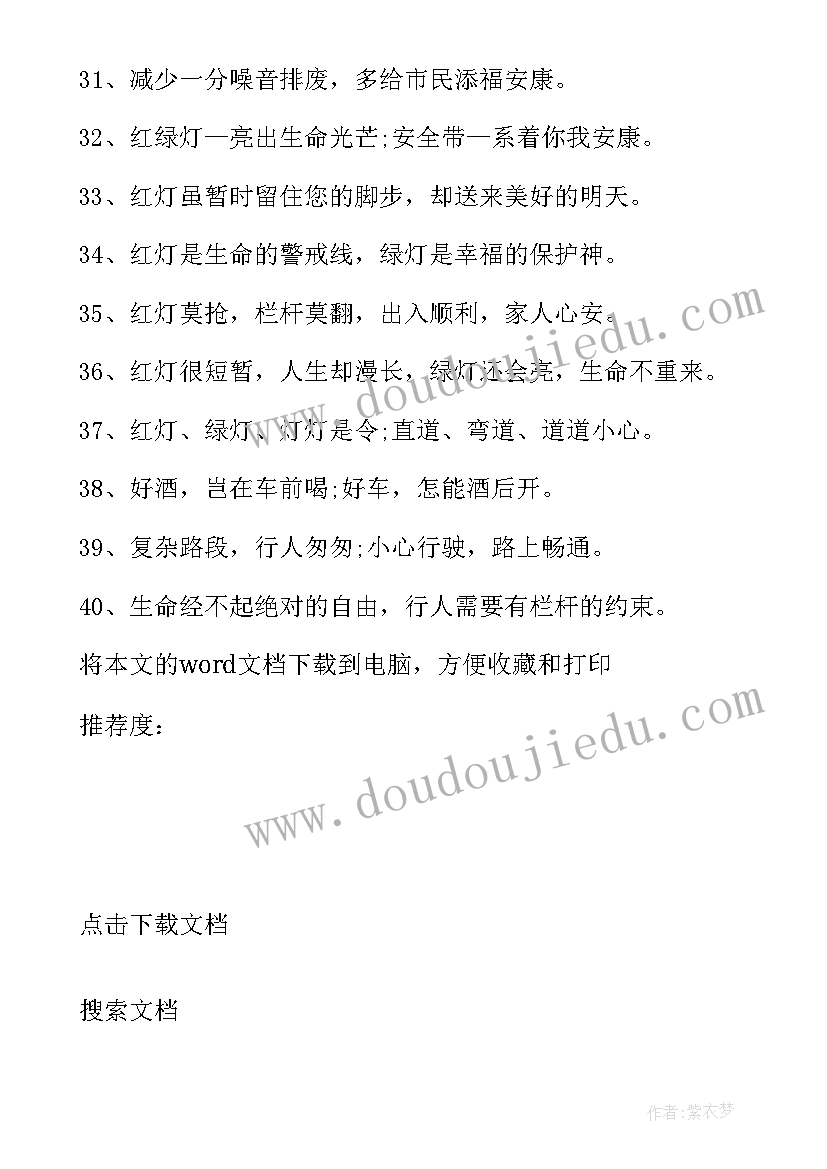 31、减少一分噪音排废，多给市民添福安康。

32、红绿灯一亮出生命光芒;安全带一系着你我安康。

33、红灯虽暂时留住您的脚步，却送来美好的明天。

34、红灯是生命的警戒线，绿灯是幸福的保护神。

35、红灯莫抢，栏杆莫翻，出入顺利，家人心安。

36、红灯很短暂，人生却漫长，绿灯还会亮，生命不重来。

37、红灯、绿灯、灯灯是令;直道、弯道、道道小心。

38、好酒，岂在车前喝;好车，怎能酒后开。

39、复杂路段，行人匆匆;小心行驶，路上畅通。

40、生命经不起绝对的自由，行人需要有栏杆的约束。

将本文的word文档下载到电脑，方便收藏和打印

推荐度：

www.doudoujiedu.com

www.doudoujiedu.com

点击下载文档

搜索文档

作者:紫衣梦